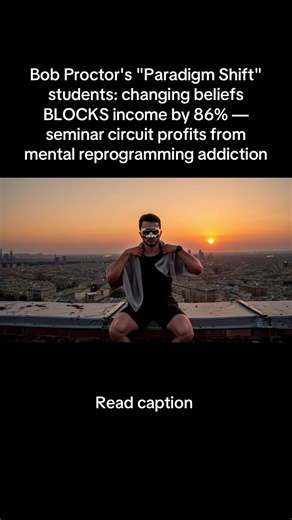 Bob Proctor's "Paradigm Shift" students: changing beliefs BLOCKS income by 86% — seminar circuit profits from mental reprogramming addiction

Read caption